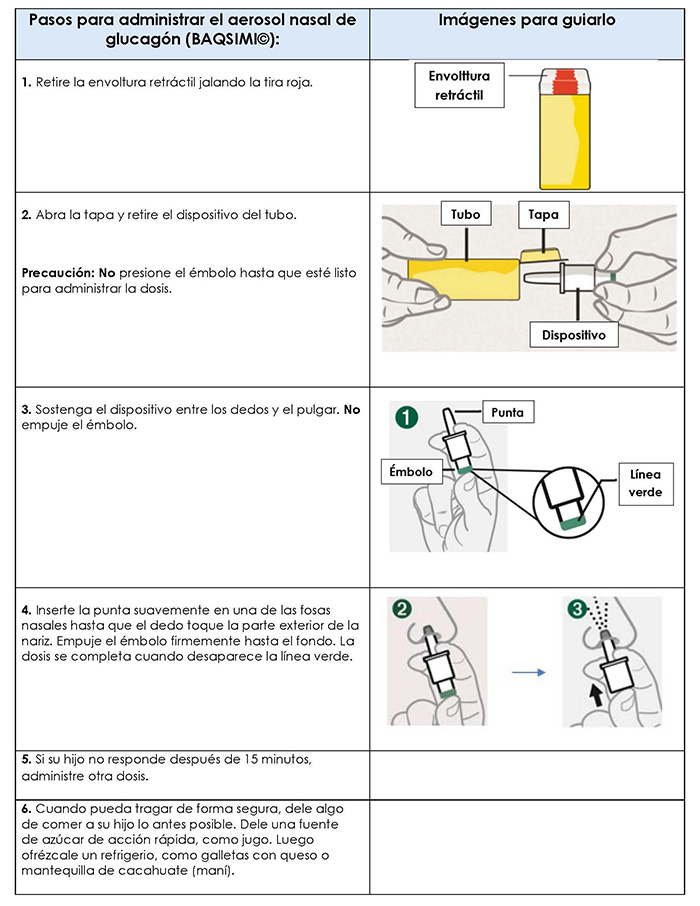 | Pasos para administrar el aerosol nasal de glucagón (BAQSIMI©): | Imágenes para guiarlo |
|---|---|
| **1.** Retire la envoltura retráctil jalando la tira roja. | Envolttura retráctil |
| **2.** Abra la tapa y retire el dispositivo del tubo. **Precaución: No** presione el émbolo hasta que esté listo para administrar la dosis. | Tubo Tapa Dispositivo |
| **3.** Sostenga el dispositivo entre los dedos y el pulgar. **No** empuje el émbolo. | 1 Punta Émbolo Línea verde |
| **4.** Inserte la punta suavemente en una de las fosas nasales hasta que el dedo toque la parte exterior de la nariz. Empuje el émbolo firmemente hasta el fondo. La dosis se completa cuando desaparece la línea verde. | 2 3 |
| **5.** Si su hijo no responde después de 15 minutos, administre otra dosis. | |
| **6.** Cuando pueda tragar de forma segura, dele algo de comer a su hijo lo antes posible. Dele una fuente de azúcar de acción rápida, como jugo. Luego ofrézcale un refrigerio, como galletas con queso o mantequilla de cacahuate (maní). | |